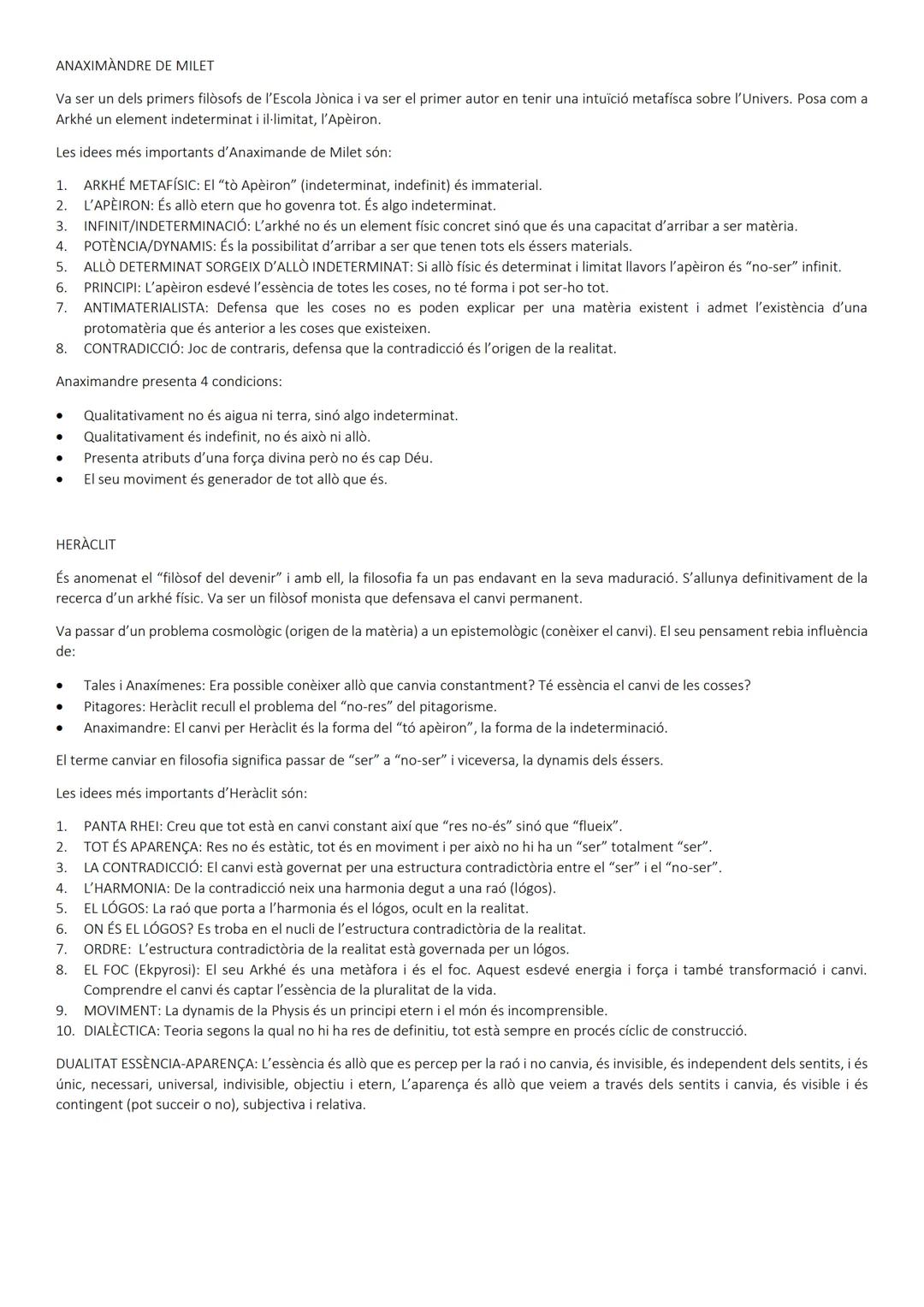 ANAXIMÀNDRE DE MILET

Va ser un dels primers filòsofs de l'Escola Jònica i va ser el primer autor en tenir una intuïció metafísca sobre l'Univers. Posa com a Arkhé un element indeterminat i il·limitat, l'Apèiron.

Les idees més importants d'Anaximande de Milet són:

1. ARKHÉ METAFÍSIC: El "tò Apèiron" (indeterminat, indefinit) és immaterial.
2. L'APÈIRON: És allò etern que ho govenra tot. És algo indeterminat.
3. INFINIT/INDETERMINACIÓ: L'arkhé no és un element físic concret sinó que és una capacitat d'arribar a ser matèria.
4. POTÈNCIA/DYNAMIS: És la possibilitat d'arribar a ser que tenen tots els éssers materials.
5. ALLÒ DETERMINAT SORGEIX D'ALLÒ INDETERMINAT: Si allò físic és determinat i limitat llavors l'apèiron és "no-ser" infinit.
6. PRINCIPI: L'apèiron esdevé l'essència de totes les coses, no té forma i pot ser-ho tot.
7. ANTIMATERIALISTA: Defensa que les coses no es poden explicar per una matèria existent i admet l'existència d'una protomatèria que és anterior a les coses que existeixen.
8. CONTRADICCIÓ: Joc de contraris, defensa que la contradicció és l'origen de la realitat.

Anaximandre presenta 4 condicions:

• Qualitativament no és aigua ni terra, sinó algo indeterminat.
• Qualitativament és indefinit, no és això ni allò.
• Presenta atributs d'una força divina però no és cap Déu.
• El seu moviment és generador de tot allò que és.

HERÀCLIT

És anomenat el "filòsof del devenir" i amb ell, la filosofia fa un pas endavant en la seva maduració. S'allunya definitivament de la recerca d'un arkhé físic. Va ser un filòsof monista que defensava el canvi permanent.

Va passar d'un problema cosmològic (origen de la matèria) a un epistemològic (conèixer el canvi). El seu pensament rebia influència de:

• Tales i Anaxímenes: Era possible conèixer allò que canvia constantment? Té essència el canvi de les cosses?
• Pitagores: Heràclit recull el problema del "no-res" del pitagorisme.
• Anaximandre: El canvi per Heràclit és la forma del "tó apèiron", la forma de la indeterminació.

El terme canviar en filosofia significa passar de "ser" a "no-ser" i viceversa, la dynamis dels éssers.

Les idees més importants d'Heràclit són:

1. PANTA RHEI: Creu que tot està en canvi constant així que "res no-és" sinó que "flueix".
2. TOT ÉS APARENÇA: Res no és estàtic, tot és en moviment i per això no hi ha un "ser" totalment "ser".
3. LA CONTRADICCIÓ: El canvi està governat per una estructura contradictòria entre el "ser" i el "no-ser".
4. L'HARMONIA: De la contradicció neix una harmonia degut a una raó (lógos).
5. EL LÓGOS: La raó que porta a l'harmonia és el lógos, ocult en la realitat.
6. ON ÉS EL LÓGOS? Es troba en el nucli de l'estructura contradictòria de la realitat.
7. ORDRE: L'estructura contradictòria de la realitat està governada per un lógos.
8. EL FOC (Ekpyrosi): El seu Arkhé és una metàfora i és el foc. Aquest esdevé energia i força i també transformació i canvi. Comprendre el canvi és captar l'essència de la pluralitat de la vida.
9. MOVIMENT: La dynamis de la Physis és un principi etern i el món és incomprensible.
10. DIALÈCTICA: Teoria segons la qual no hi ha res de definitiu, tot està sempre en procés cíclic de construcció.

DUALITAT ESSÈNCIA-APARENÇA: L'essència és allò que es percep per la raó i no canvia, és invisible, és independent dels sentits, i és únic, necessari, universal, indivisible, objectiu i etern, L'aparença és allò que veiem a través dels sentits i canvia, és visible i és contingent (pot succeir o no), subjectiva i relativa.